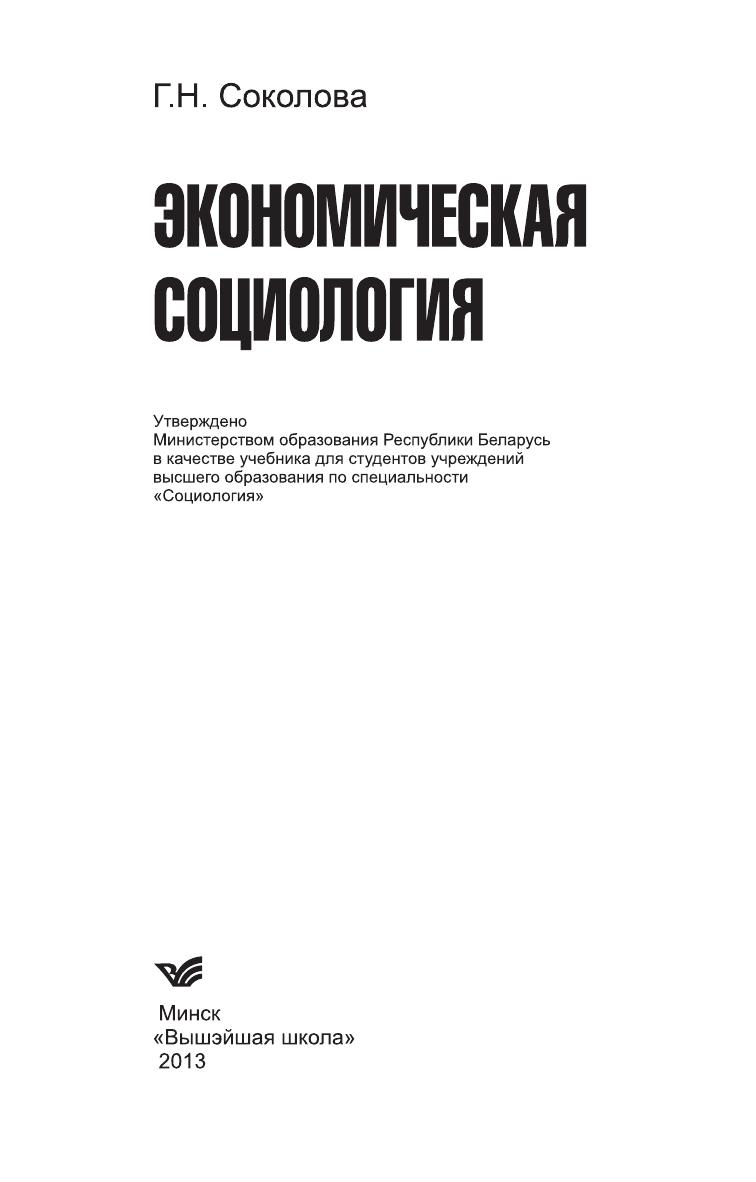 Г.Н. Соколова

ЭКОНОМИЧЕСКАЯ СОЦИОЛОГИЯ

Утверждено
Министерством образования Республики Беларусь
в качестве учебника для студентов учреждений
высшего образования по специальности
«Социология»

Минск
«Вышэйшая школа»
2013